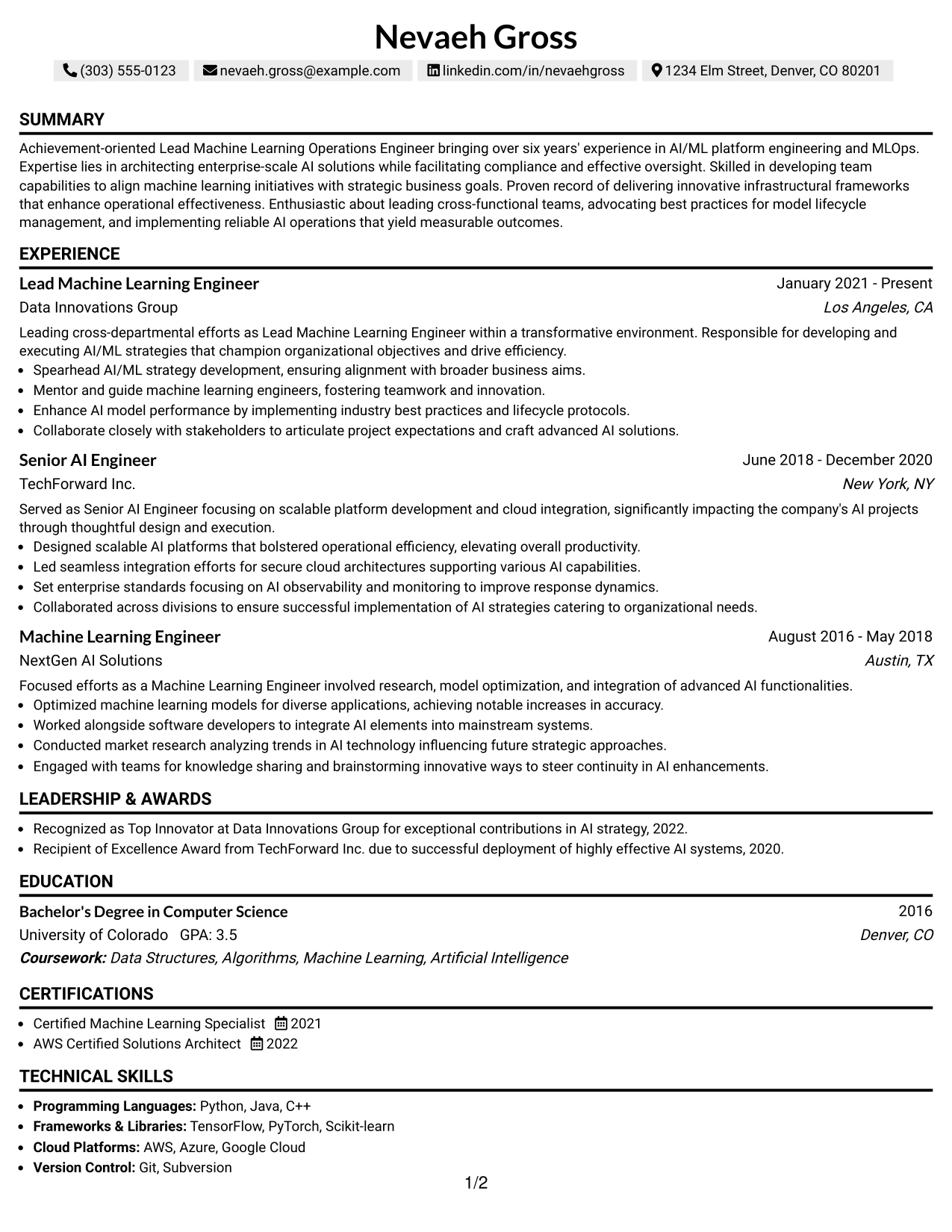 Nevaeh Gross

(303) 555-0123 nevaeh.gross@example.com linkedin.com/in/nevaehgross 1234 Elm Street, Denver, CO 80201

SUMMARY

Achievement-oriented Lead Machine Learning Operations Engineer bringing over six years' experience in AI/ML platform engineering and MLOps. Expertise lies in architecting enterprise-scale AI solutions while facilitating compliance and effective oversight. Skilled in developing team capabilities to align machine learning initiatives with strategic business goals. Proven record of delivering innovative infrastructural frameworks that enhance operational effectiveness. Enthusiastic about leading cross-functional teams, advocating best practices for model lifecycle management, and implementing reliable AI operations that yield measurable outcomes.

EXPERIENCE

Lead Machine Learning Engineer
January 2021 - Present
Data Innovations Group
Los Angeles, CA

Leading cross-departmental efforts as Lead Machine Learning Engineer within a transformative environment. Responsible for developing and executing AI/ML strategies that champion organizational objectives and drive efficiency.
• Spearhead AI/ML strategy development, ensuring alignment with broader business aims.
• Mentor and guide machine learning engineers, fostering teamwork and innovation.
• Enhance AI model performance by implementing industry best practices and lifecycle protocols.
• Collaborate closely with stakeholders to articulate project expectations and craft advanced AI solutions.

Senior AI Engineer
June 2018 - December 2020
TechForward Inc.
New York, NY

Served as Senior AI Engineer focusing on scalable platform development and cloud integration, significantly impacting the company's AI projects through thoughtful design and execution.
• Designed scalable AI platforms that bolstered operational efficiency, elevating overall productivity.
• Led seamless integration efforts for secure cloud architectures supporting various AI capabilities.
• Set enterprise standards focusing on AI observability and monitoring to improve response dynamics.
• Collaborated across divisions to ensure successful implementation of AI strategies catering to organizational needs.

Machine Learning Engineer
August 2016 - May 2018
NextGen AI Solutions
Austin, TX

Focused efforts as a Machine Learning Engineer involved research, model optimization, and integration of advanced AI functionalities.
• Optimized machine learning models for diverse applications, achieving notable increases in accuracy.
• Worked alongside software developers to integrate AI elements into mainstream systems.
• Conducted market research analyzing trends in AI technology influencing future strategic approaches.
• Engaged with teams for knowledge sharing and brainstorming innovative ways to steer continuity in AI enhancements.

LEADERSHIP & AWARDS

• Recognized as Top Innovator at Data Innovations Group for exceptional contributions in AI strategy, 2022.
• Recipient of Excellence Award from TechForward Inc. due to successful deployment of highly effective AI systems, 2020.

EDUCATION

Bachelor's Degree in Computer Science
2016
University of Colorado GPA: 3.5
Denver, CO
Coursework: Data Structures, Algorithms, Machine Learning, Artificial Intelligence

CERTIFICATIONS

• Certified Machine Learning Specialist 2021
• AWS Certified Solutions Architect 2022

TECHNICAL SKILLS

• Programming Languages: Python, Java, C++
• Frameworks & Libraries: TensorFlow, PyTorch, Scikit-learn
• Cloud Platforms: AWS, Azure, Google Cloud
• Version Control: Git, Subversion

1/2